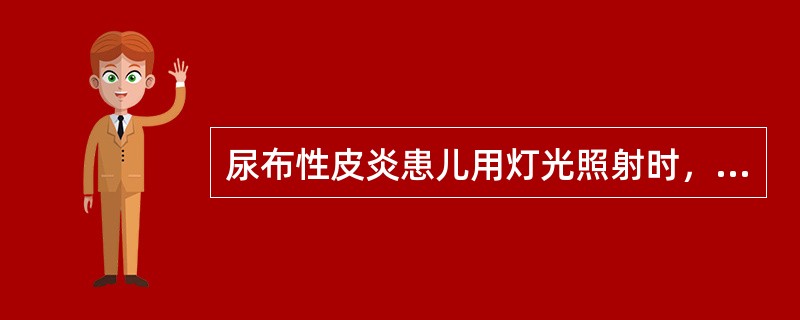 尿布性皮炎患儿用灯光照射时，...